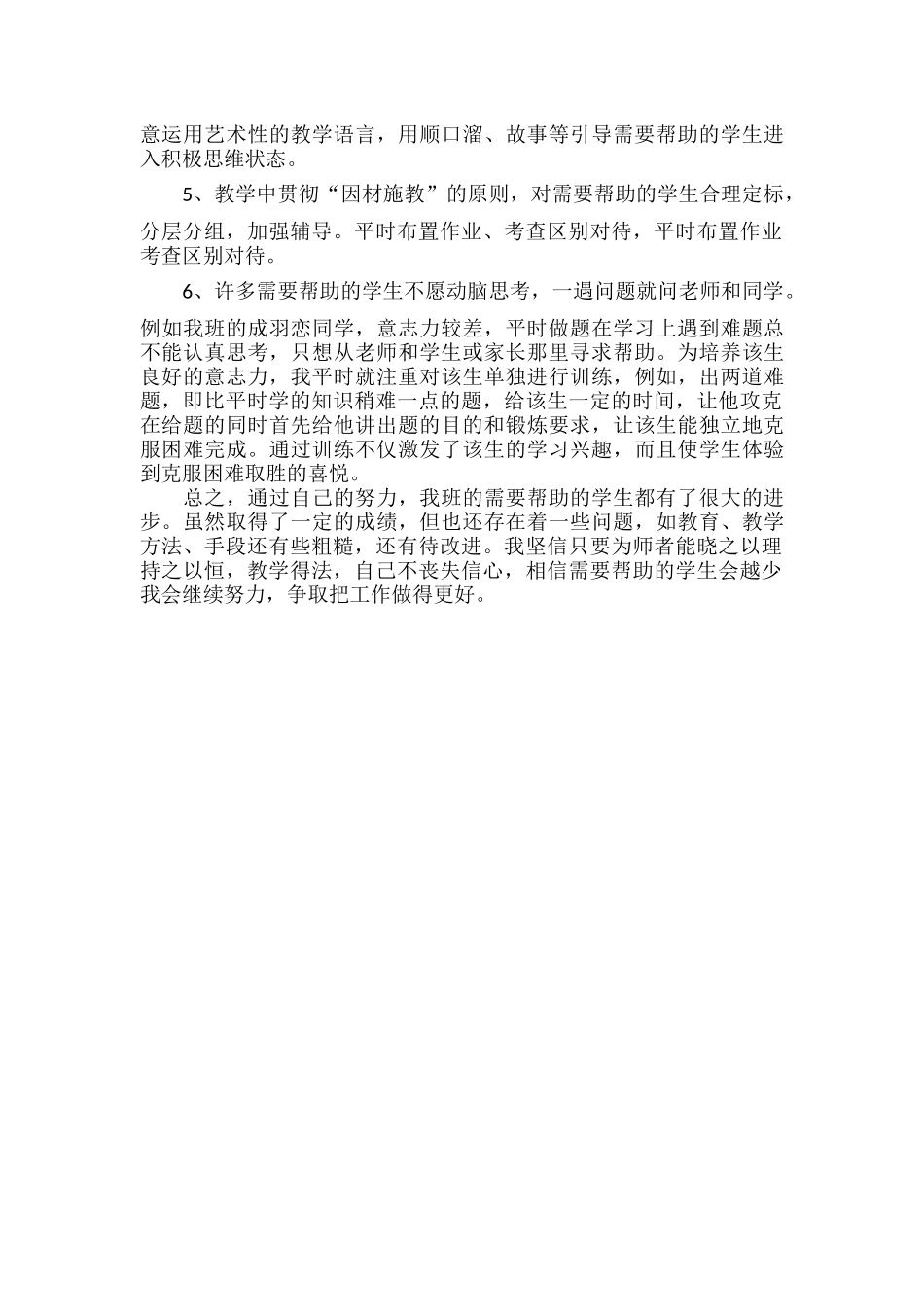 意运用艺术性的教学语言，用顺口溜、故事等引导需要帮助的学生进入积极思维状态。

5、教学中贯彻“因材施教”的原则，对需要帮助的学生合理定标，分层分组，加强辅导。平时布置作业、考查区别对待，平时布置作业考查区别对待。

6、许多需要帮助的学生不愿动脑思考，一遇问题就问老师和同学。例如我班的成羽恋同学，意志力较差，平时做题在学习上遇到难题总不能认真思考，只想从老师和学生或家长那里寻求帮助。为培养该生良好的意志力，我平时就注重对该生单独进行训练，例如，出两道难题，即比平时学的知识稍难一点的题，给该生一定的时间，让他攻克在给题的同时首先给他讲出题的目的和锻炼要求，让该生能独立地克服困难完成。通过训练不仅激发了该生的学习兴趣，而且使学生体验到克服困难取胜的喜悦。

总之，通过自己的努力，我班的需要帮助的学生都有了很大的进步。虽然取得了一定的成绩，但也还存在着一些问题，如教育、教学方法、手段还有些粗糙，还有待改进。我坚信只要为师者能晓之以理持之以恒，教学得法，自己不丧失信心，相信需要帮助的学生会越少我会继续努力，争取把工作做得更好。